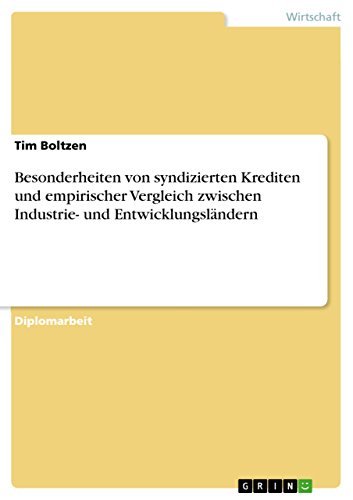 Wirtschaft

Tim Boltzen

Besonderheiten von syndizierten Krediten und empirischer Vergleich zwischen Industrie- und Entwicklungsländern

Diplomarbeit

GRIN